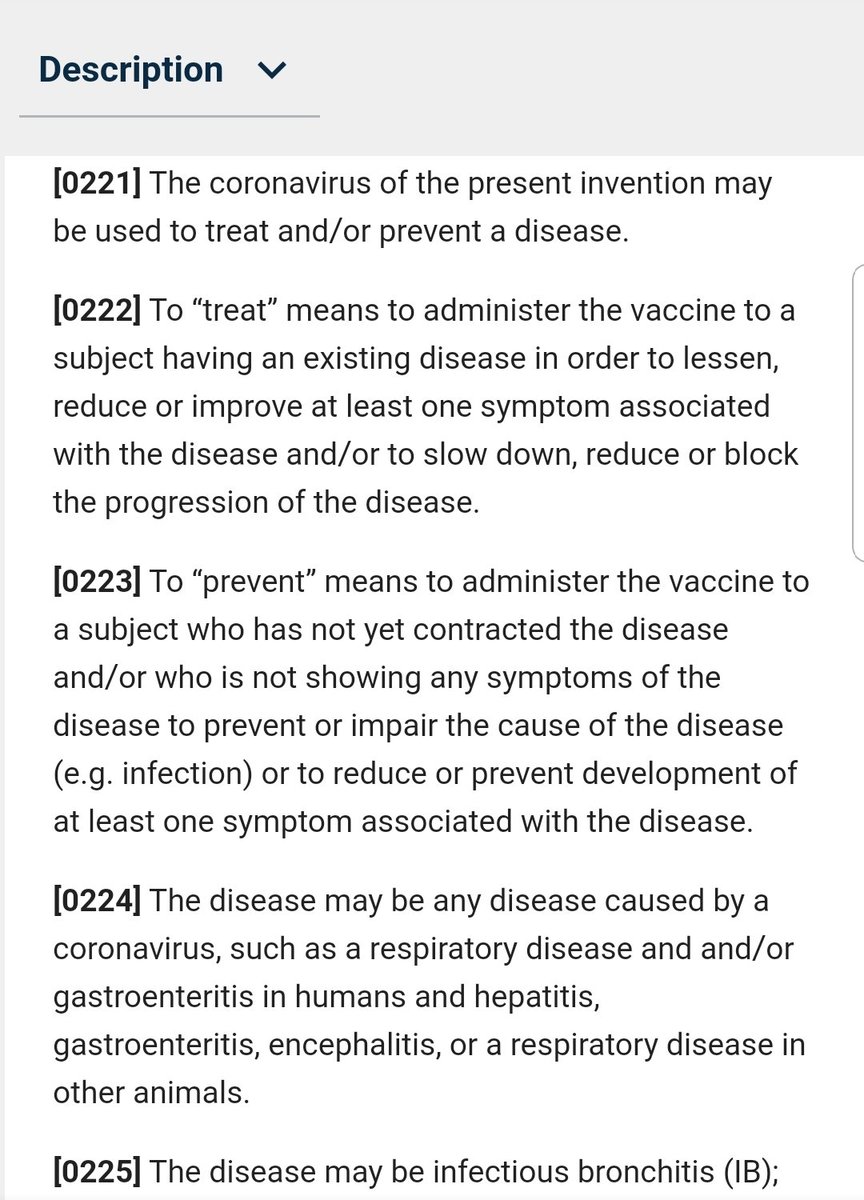 Description

[0221] The coronavirus of the present invention may be used to treat and/or prevent a disease.

[0222] To “treat” means to administer the vaccine to a subject having an existing disease in order to lessen, reduce or improve at least one symptom associated with the disease and/or to slow down, reduce or block the progression of the disease.

[0223] To “prevent” means to administer the vaccine to a subject who has not yet contracted the disease and/or who is not showing any symptoms of the disease to prevent or impair the cause of the disease (e.g. infection) or to reduce or prevent development of at least one symptom associated with the disease.

[0224] The disease may be any disease caused by a coronavirus, such as a respiratory disease and and/or gastroenteritis in humans and hepatitis, gastroenteritis, encephalitis, or a respiratory disease in other animals.

[0225] The disease may be infectious bronchitis (IB);